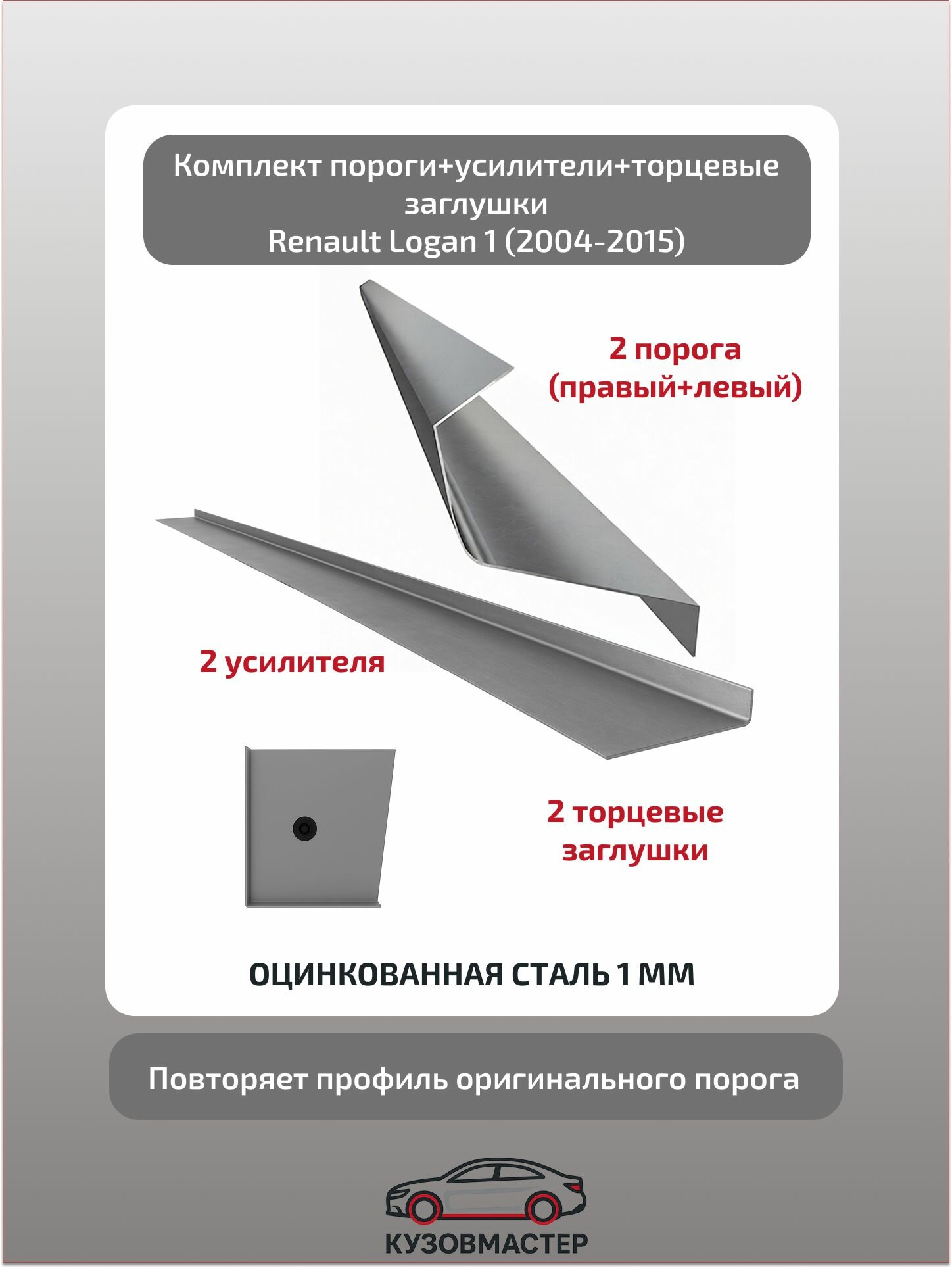 Комплект пороги+усилители+торцевые заглушки
Renault Logan 1 (2004-2015)

2 порога
(правый+левый)

2 усилителя

2 торцевые
заглушки

ОЦИНКОВАННАЯ СТАЛЬ 1 ММ

Повторяет профиль оригинального порога

КУЗОВМАСТЕР